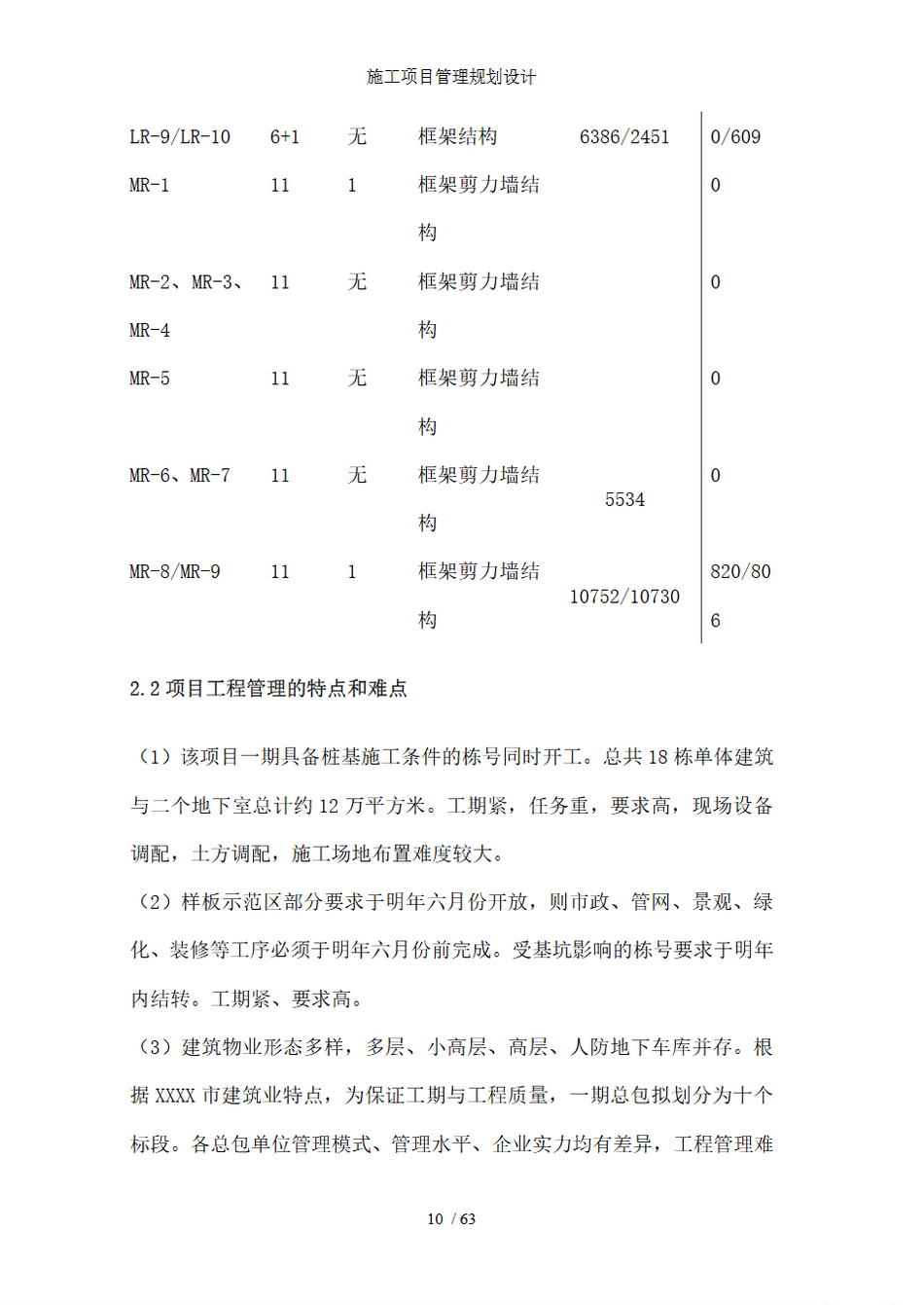 施工项目管理规划设计

| | | | | | |
|---|---|---|---|---|---|
| LR-9/LR-10 | 6+1 | 无 | 框架结构 | 6386/2451 | 0/609 |
| MR-1 | 11 | 1 | 框架剪力墙结构 | | 0 |
| MR-2、MR-3、MR-4 | 11 | 无 | 框架剪力墙结构 | | 0 |
| MR-5 | 11 | 无 | 框架剪力墙结构 | | 0 |
| MR-6、MR-7 | 11 | 无 | 框架剪力墙结构 | 5534 | 0 |
| MR-8/MR-9 | 11 | 1 | 框架剪力墙结构 | 10752/10730 | 820/806 |

2.2 项目工程管理的特点和难点

（1）该项目一期具备桩基施工条件的栋号同时开工。总共 18 栋单体建筑与二个地下室总计约 12 万平方米。工期紧，任务重，要求高，现场设备调配，土方调配，施工场地布置难度较大。

（2）样板示范区部分要求于明年六月份开放，则市政、管网、景观、绿化、装修等工序必须于明年六月份前完成。受基坑影响的栋号要求于明年内结转。工期紧、要求高。

（3）建筑物业形态多样，多层、小高层、高层、人防地下车库并存。根据 XXXX 市建筑业特点，为保证工期与工程质量，一期总包拟划分为十个标段。各总包单位管理模式、管理水平、企业实力均有差异，工程管理难

10 / 63